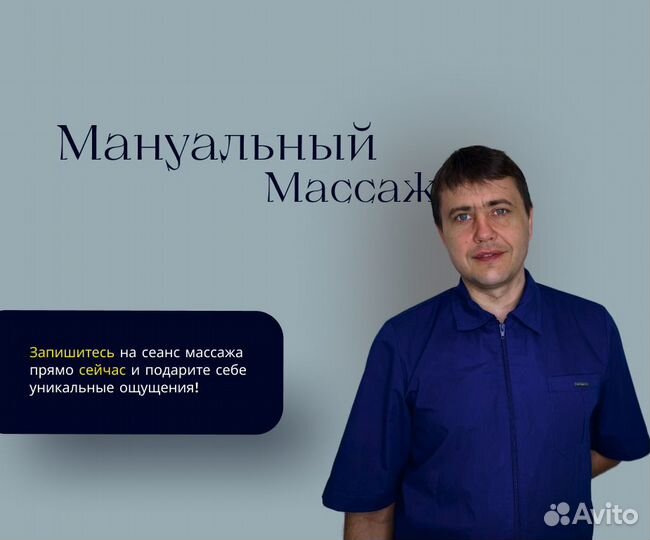 Мануальный
Массаж

Запишитесь на сеанс массажа прямо сейчас и подарите себе уникальные ощущения!

Avito